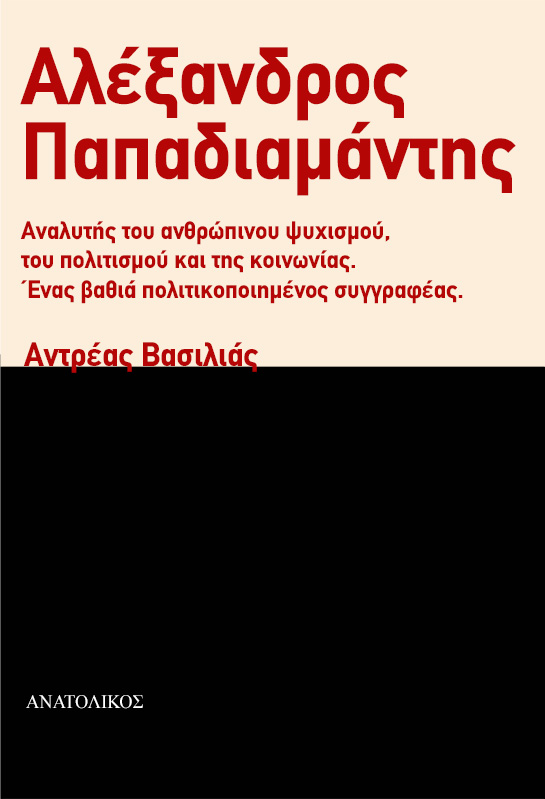 Αλέξανδρος Παπαδιαμάντης

Αναλυτής του ανθρώπινου ψυχισμού, του πολιτισμού και της κοινωνίας. Ένας βαθιά πολιτικοποιημένος συγγραφέας.

Αντρέας Βασιλιάς

ΑΝΑΤΟΛΙΚΟΣ